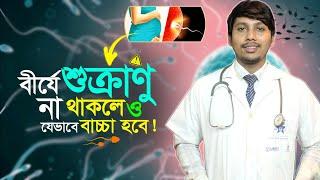 বীর্যে শুক্রাণু না থাকলেও যেভাবে বাচ্চা হবে!